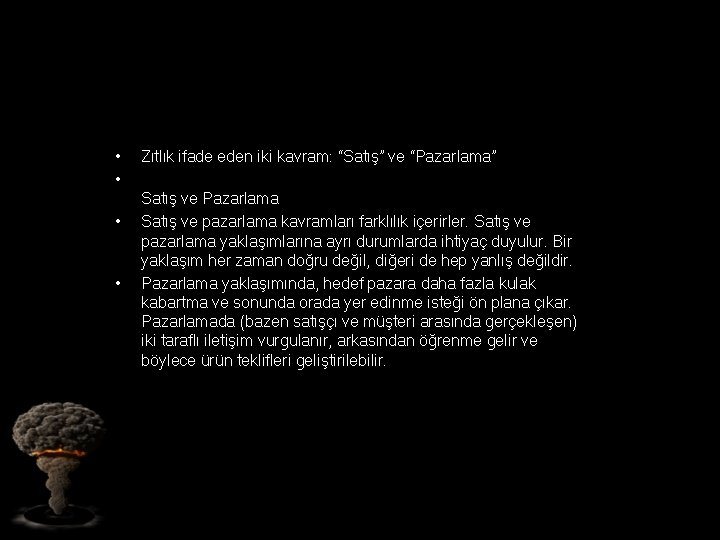 • Zıtlık ifade eden iki kavram: “Satış” ve “Pazarlama”

•

Satış ve Pazarlama

• Satış ve pazarlama kavramları farklılık içerirler. Satış ve pazarlama yaklaşımlarına ayrı durumlarda ihtiyaç duyulur. Bir yaklaşım her zaman doğru değil, diğeri de hep yanlış değildir.

• Pazarlama yaklaşımında, hedef pazara daha fazla kulak kabartma ve sonunda orada yer edinme isteği ön plana çıkar. Pazarlamada (bazen satışçı ve müşteri arasında gerçekleşen) iki taraflı iletişim vurgulanır, arkasından öğrenme gelir ve böylece ürün teklifleri geliştirilebilir.